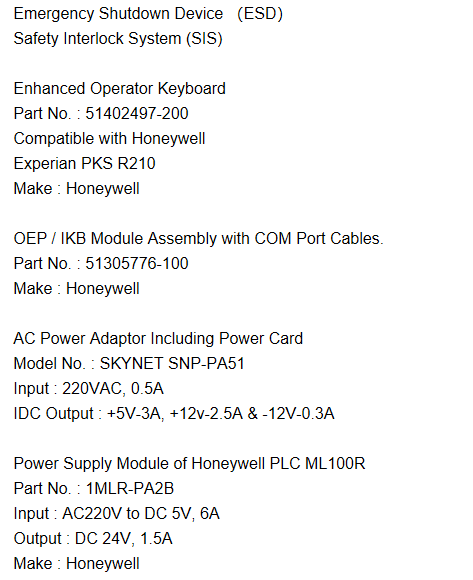 Emergency Shutdown Device (ESD)
Safety Interlock System (SIS)

Enhanced Operator Keyboard
Part No. : 51402497-200
Compatible with Honeywell
Experian PKS R210
Make : Honeywell

OEP / IKB Module Assembly with COM Port Cables.
Part No. : 51305776-100
Make : Honeywell

AC Power Adaptor Including Power Card
Model No. : SKYNET SNP-PA51
Input : 220VAC, 0.5A
IDC Output : +5V-3A, +12v-2.5A & -12V-0.3A

Power Supply Module of Honeywell PLC ML100R
Part No. : 1MLR-PA2B
Input : AC220V to DC 5V, 6A
Output : DC 24V, 1.5A
Make : Honeywell